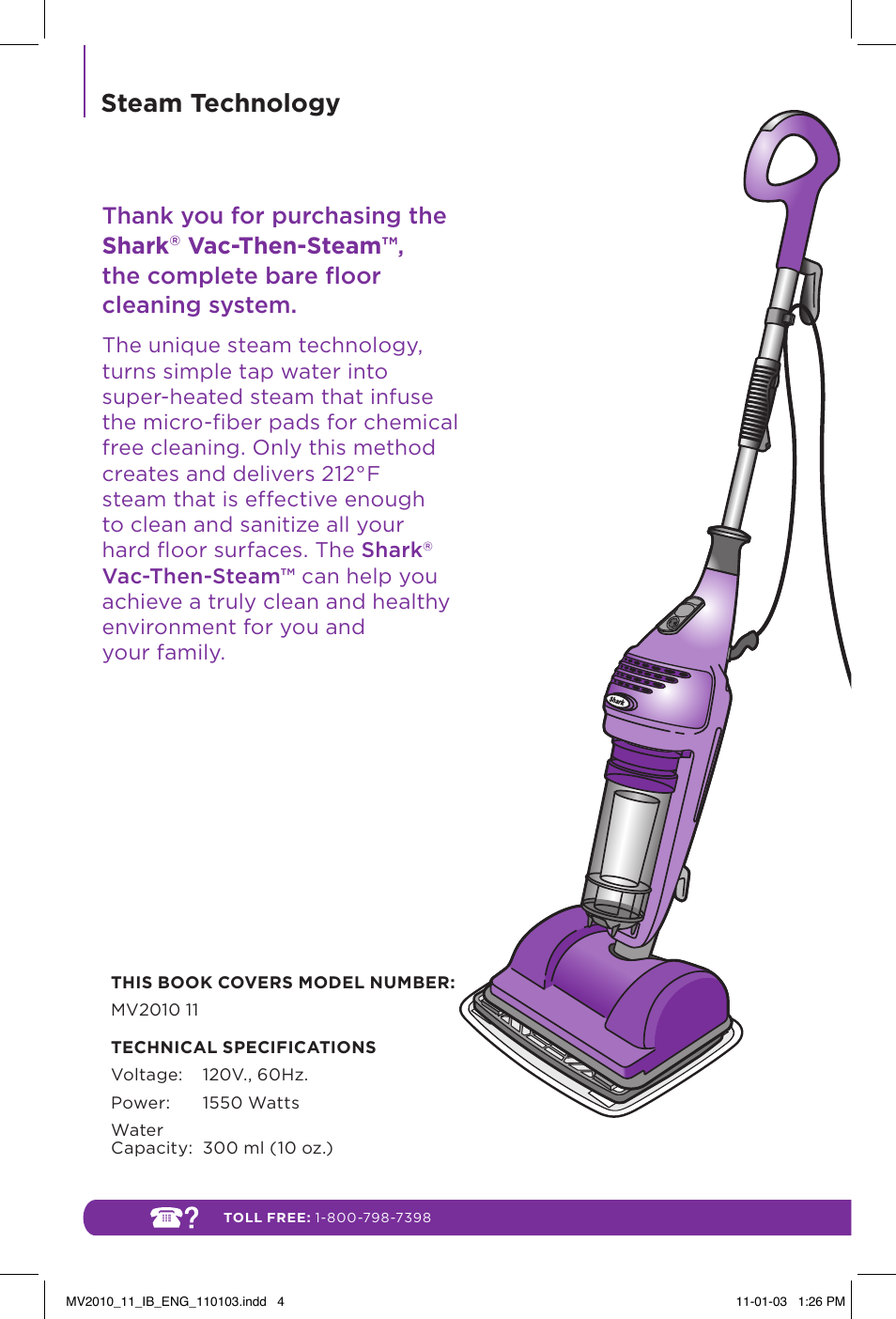 Steam Technology

Thank you for purchasing the Shark® Vac-Then-Steam™, the complete bare floor cleaning system.

The unique steam technology, turns simple tap water into super-heated steam that infuse the micro-fiber pads for chemical free cleaning. Only this method creates and delivers 212°F steam that is effective enough to clean and sanitize all your hard floor surfaces. The Shark® Vac-Then-Steam™ can help you achieve a truly clean and healthy environment for you and your family.

Shark

THIS BOOK COVERS MODEL NUMBER:
MV2010 11

TECHNICAL SPECIFICATIONS
Voltage: 120V., 60Hz.
Power: 1550 Watts
Water Capacity: 300 ml (10 oz.)

TOLL FREE: 1-800-798-7398

MV2010_11_IB_ENG_110103.indd 4 11-01-03 1:26 PM